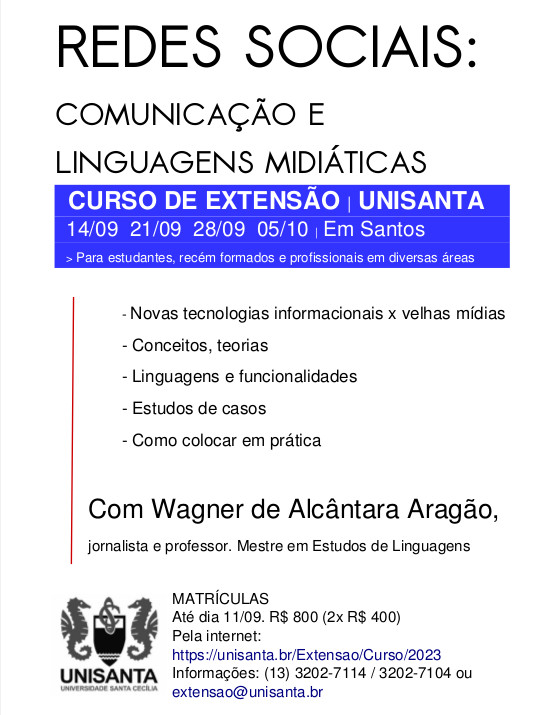 REDES SOCIAIS:

COMUNICAÇÃO E

LINGUAGENS MIDIÁTICAS

CURSO DE EXTENSÃO | UNISANTA

14/09 21/09 28/09 05/10 | Em Santos

> Para estudantes, recém formados e profissionais em diversas áreas

- Novas tecnologias informacionais x velhas mídias

- Conceitos, teorias

- Linguagens e funcionalidades

- Estudos de casos

- Como colocar em prática

Com Wagner de Alcântara Aragão,

jornalista e professor. Mestre em Estudos de Linguagens

UNISANTA
UNIVERSIDADE SANTA CECÍLIA

MATRÍCULAS
Até dia 11/09. R$ 800 (2x R$ 400)
Pela internet:
https://unisanta.br/Extensao/Curso/2023
Informações: (13) 3202-7114 / 3202-7104 ou
extensao@unisanta.br